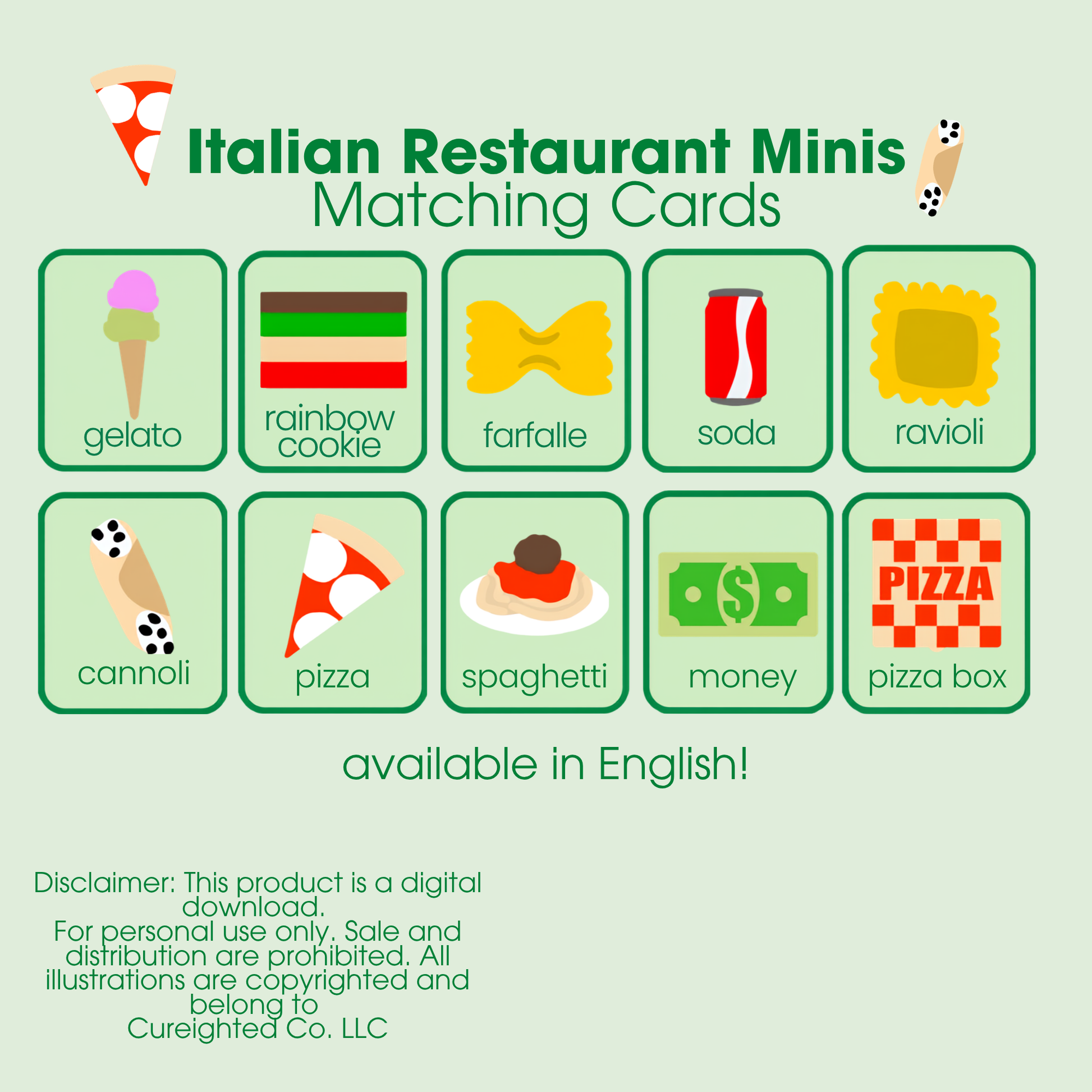 Italian Restaurant Minis
Matching Cards

gelato

rainbow cookie

farfalle

soda

ravioli

cannoli

pizza

spaghetti

$

money

PIZZA

pizza box

available in English!

Disclaimer: This product is a digital download.
For personal use only. Sale and distribution are prohibited. All illustrations are copyrighted and belong to
Cureighted Co. LLC